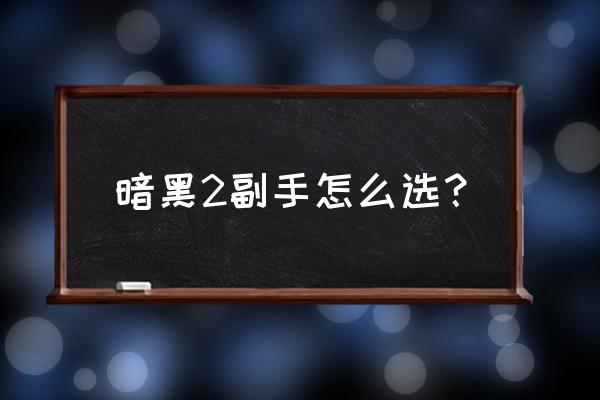 暗黑2副手怎么选？